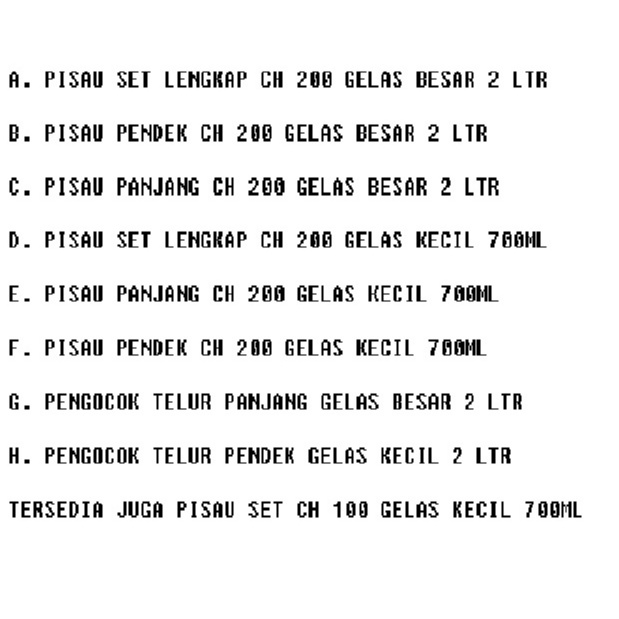 A. PISAU SET LENGKAP CH 200 GELAS BESAR 2 LTR

B. PISAU PENDEK CH 200 GELAS BESAR 2 LTR

C. PISAU PANJANG CH 200 GELAS BESAR 2 LTR

D. PISAU SET LENGKAP CH 200 GELAS KECIL 700ML

E. PISAU PANJANG CH 200 GELAS KECIL 700ML

F. PISAU PENDEK CH 200 GELAS KECIL 700ML

G. PENGOCOK TELUR PANJANG GELAS BESAR 2 LTR

H. PENGOCOK TELUR PENDEK GELAS KECIL 2 LTR

TERSEDIA JUGA PISAU SET CH 100 GELAS KECIL 700ML